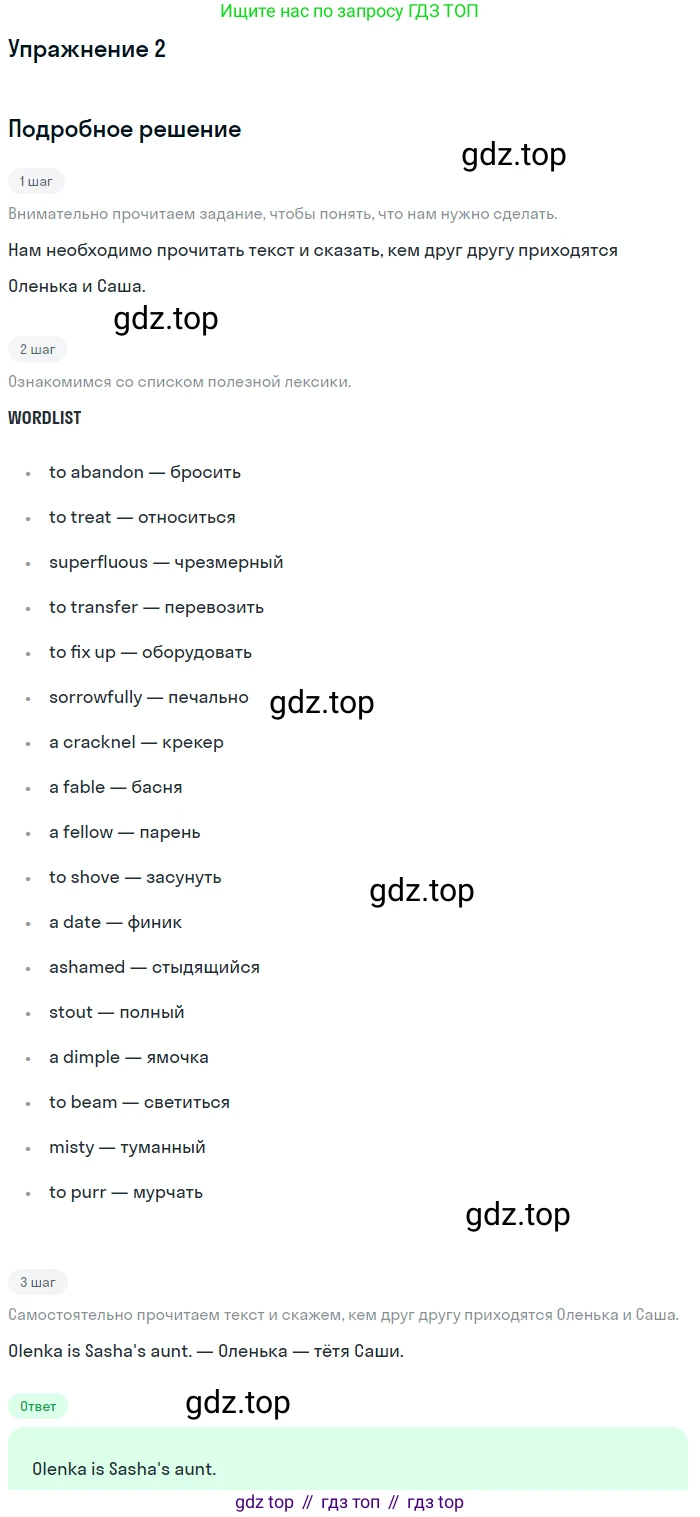 Ищите нас по запросу ГДЗ ТОП

Упражнение 2

Подробное решение

1 шаг

Внимательно прочитаем задание, чтобы понять, что нам нужно сделать.

Нам необходимо прочитать текст и сказать, кем друг другу приходятся Оленька и Саша.

2 шаг

Ознакомимся со списком полезной лексики.

WORDLIST

• to abandon — бросить
• to treat — относиться
• superfluous — чрезмерный
• to transfer — перевозить
• to fix up — оборудовать
• sorrowfully — печально
• a cracknel — крекер
• a fable — басня
• a fellow — парень
• to shove — засунуть
• a date — финик
• ashamed — стыдящийся
• stout — полный
• a dimple — ямочка
• to beam — светиться
• misty — туманный
• to purr — мурчать

3 шаг

Самостоятельно прочитаем текст и скажем, кем друг другу приходятся Оленька и Саша.

Olenka is Sasha's aunt. — Оленька — тётя Саши.

Ответ

Olenka is Sasha's aunt.

gdz top // гдз топ // гдз top

gdz.top